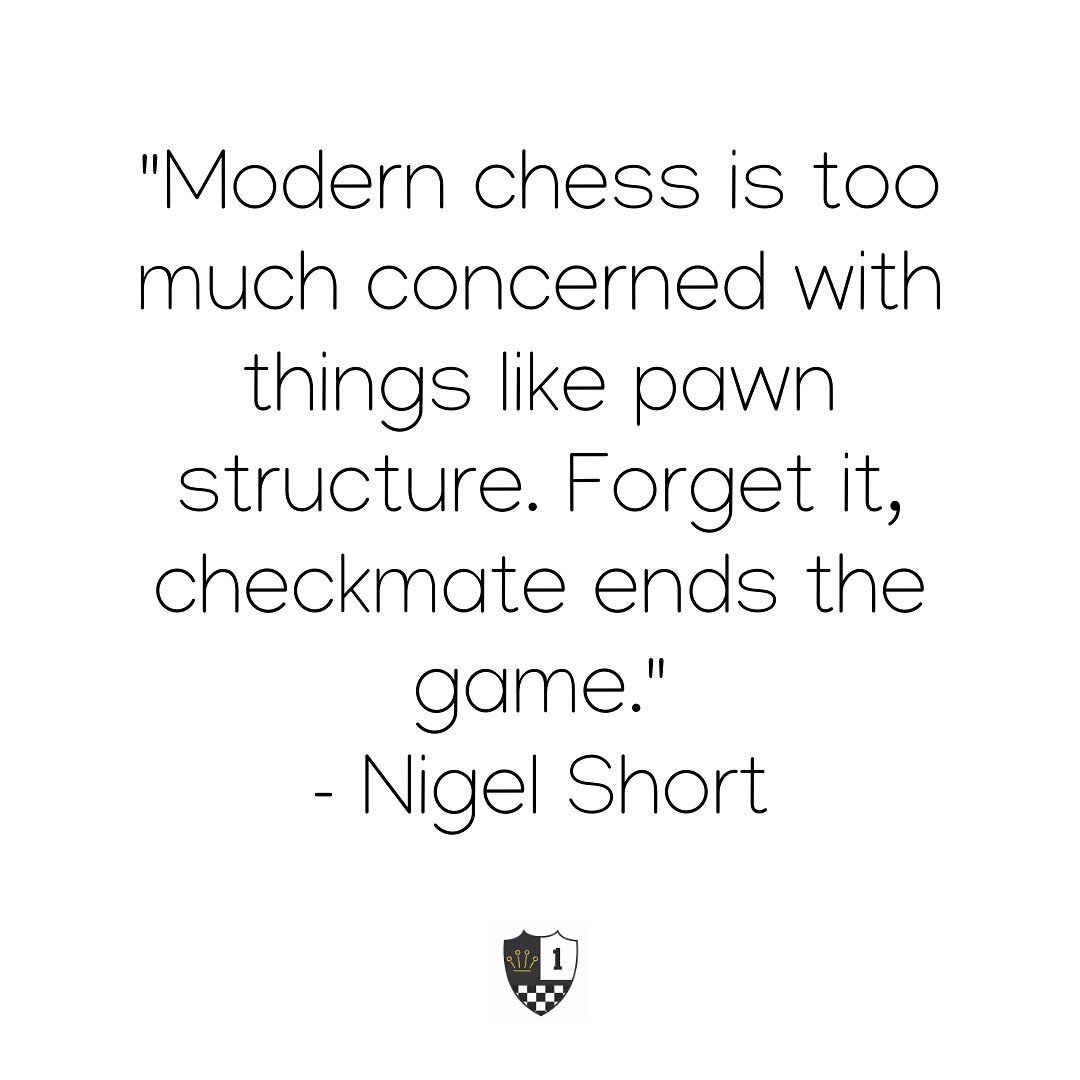 "Modern chess is too much concerned with things like pawn structure. Forget it, checkmate ends the game."
- Nigel Short

1